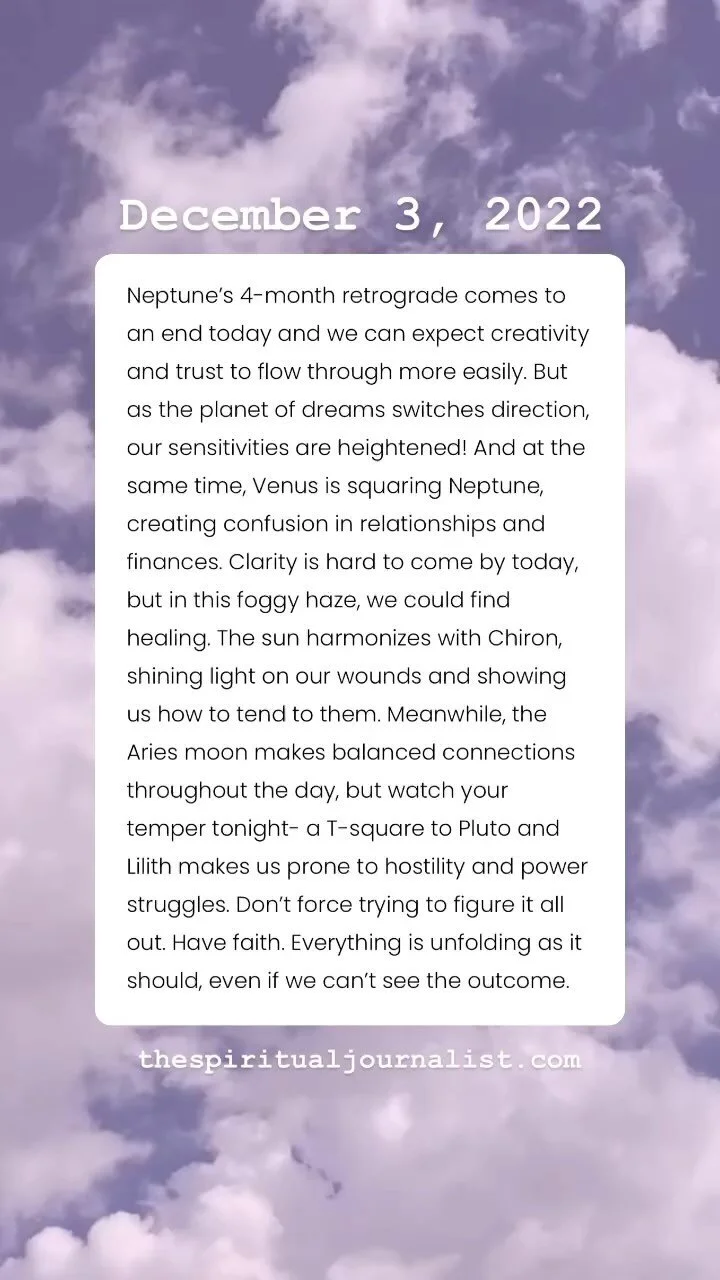 December 3, 2022

Neptune's 4-month retrograde comes to an end today and we can expect creativity and trust to flow through more easily. But as the planet of dreams switches direction, our sensitivities are heightened! And at the same time, Venus is squaring Neptune, creating confusion in relationships and finances. Clarity is hard to come by today, but in this foggy haze, we could find healing. The sun harmonizes with Chiron, shining light on our wounds and showing us how to tend to them. Meanwhile, the Aries moon makes balanced connections throughout the day, but watch your temper tonight- a T-square to Pluto and Lilith makes us prone to hostility and power struggles. Don't force trying to figure it all out. Have faith. Everything is unfolding as it should, even if we can't see the outcome.

thespiritualjournalist.com